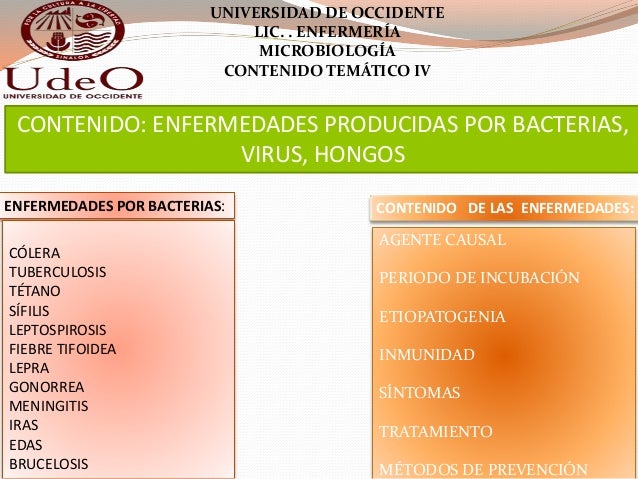 POR LA CULTURA A LA LIBERTAD
SINALOA
UdeO
UNIVERSIDAD DE OCCIDENTE

UNIVERSIDAD DE OCCIDENTE
LIC. . ENFERMERÍA
MICROBIOLOGÍA
CONTENIDO TEMÁTICO IV

CONTENIDO: ENFERMEDADES PRODUCIDAS POR BACTERIAS, VIRUS, HONGOS

ENFERMEDADES POR BACTERIAS:

CÓLERA
TUBERCULOSIS
TÉTANO
SÍFILIS
LEPTOSPIROSIS
FIEBRE TIFOIDEA
LEPRA
GONORREA
MENINGITIS
IRAS
EDAS
BRUCELOSIS

CONTENIDO DE LAS ENFERMEDADES:

AGENTE CAUSAL
PERIODO DE INCUBACIÓN
ETIOPATOGENIA
INMUNIDAD
SÍNTOMAS
TRATAMIENTO
MÉTODOS DE PREVENCIÓN